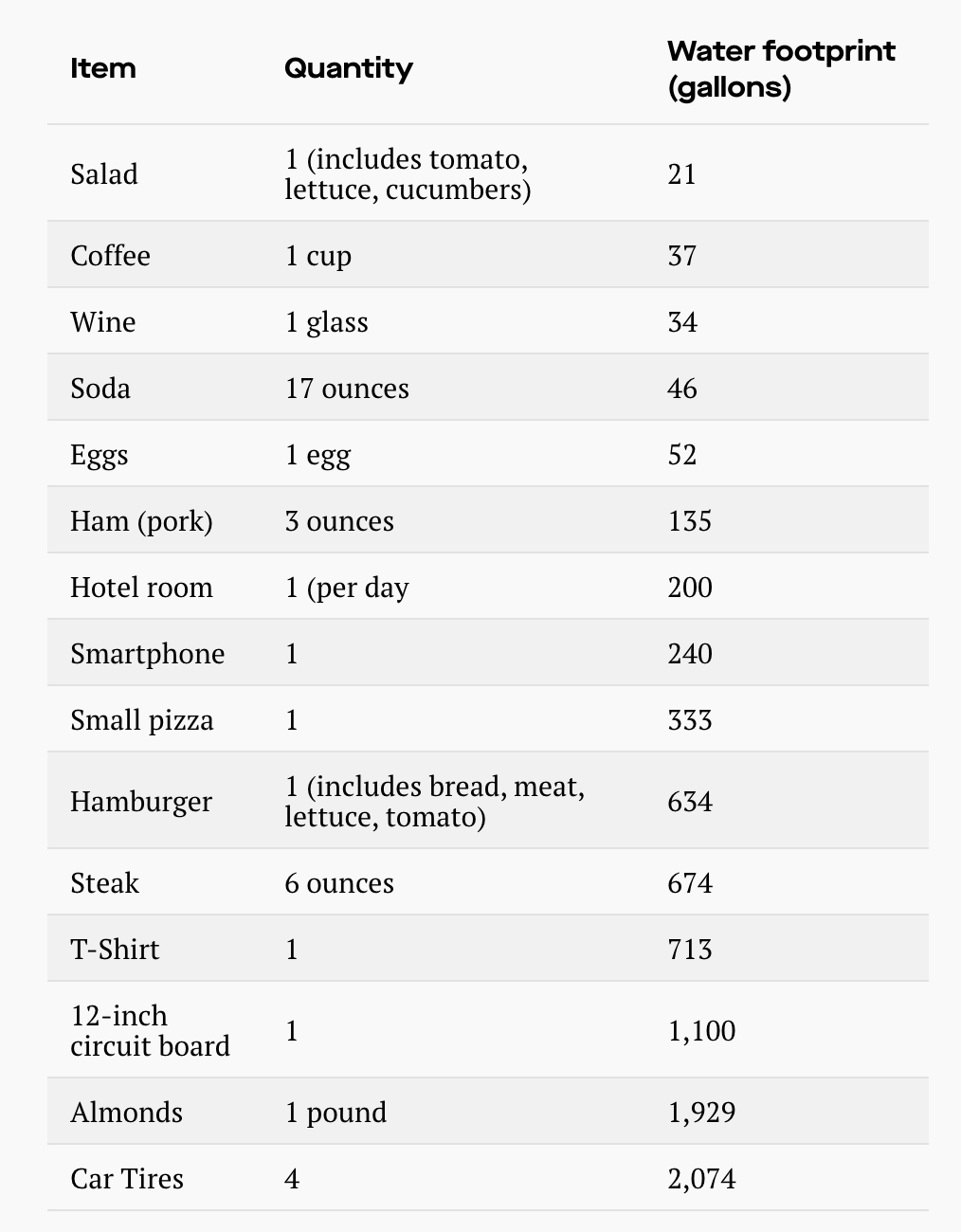 | Item | Quantity | Water footprint (gallons) |
|---|---|---|
| Salad | 1 (includes tomato, lettuce, cucumbers) | 21 |
| Coffee | 1 cup | 37 |
| Wine | 1 glass | 34 |
| Soda | 17 ounces | 46 |
| Eggs | 1 egg | 52 |
| Ham (pork) | 3 ounces | 135 |
| Hotel room | 1 (per day | 200 |
| Smartphone | 1 | 240 |
| Small pizza | 1 | 333 |
| Hamburger | 1 (includes bread, meat, lettuce, tomato) | 634 |
| Steak | 6 ounces | 674 |
| T-Shirt | 1 | 713 |
| 12-inch circuit board | 1 | 1,100 |
| Almonds | 1 pound | 1,929 |
| Car Tires | 4 | 2,074 |